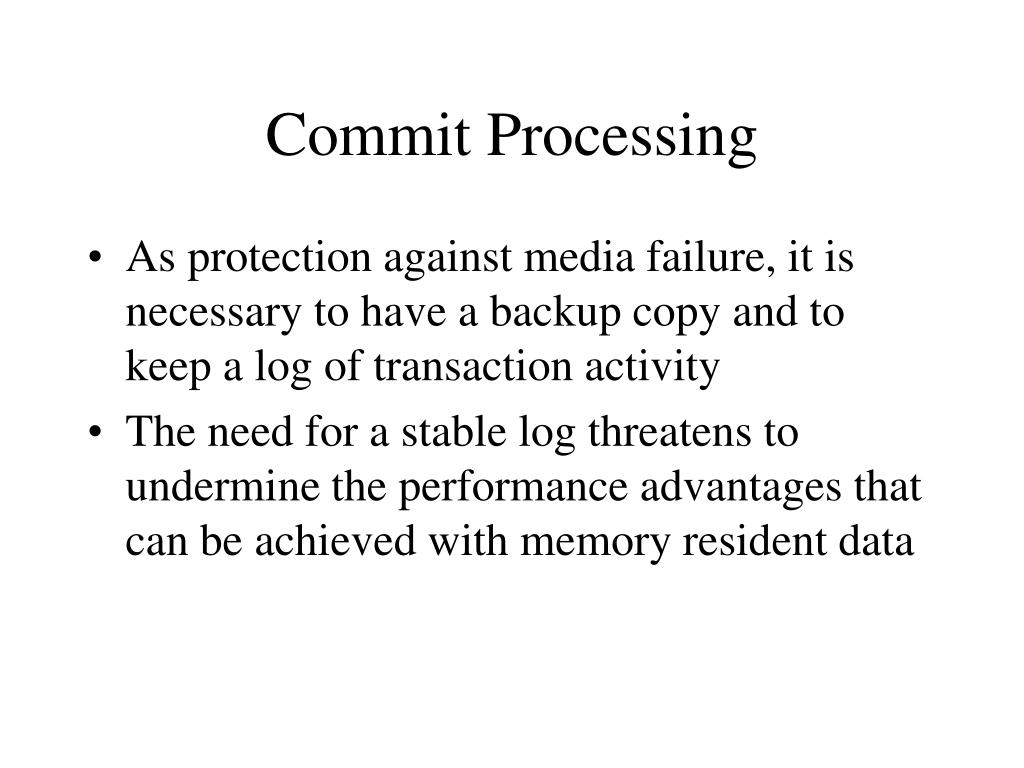 Commit Processing

• As protection against media failure, it is necessary to have a backup copy and to keep a log of transaction activity

• The need for a stable log threatens to undermine the performance advantages that can be achieved with memory resident data